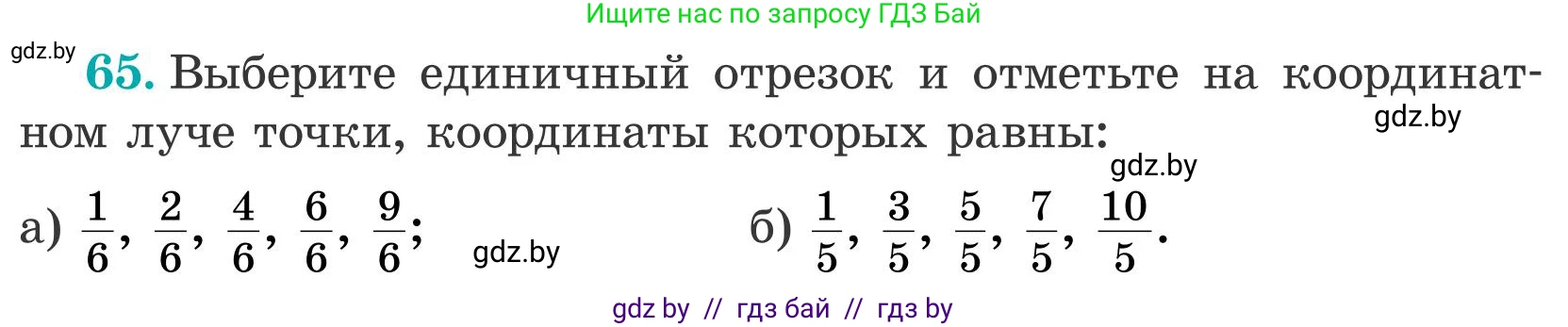 Ищите нас по запросу ГДЗ Бай

gdz.by

65. Выберите единичный отрезок и отметьте на координатном луче точки, координаты которых равны:

gdz.by

gdz.by

а) $\frac{1}{6}$, $\frac{2}{6}$, $\frac{4}{6}$, $\frac{6}{6}$, $\frac{9}{6}$;

gdz.by

б) $\frac{1}{5}$, $\frac{3}{5}$, $\frac{5}{5}$, $\frac{7}{5}$, $\frac{10}{5}$.

gdz by // гдз бай // гдз by